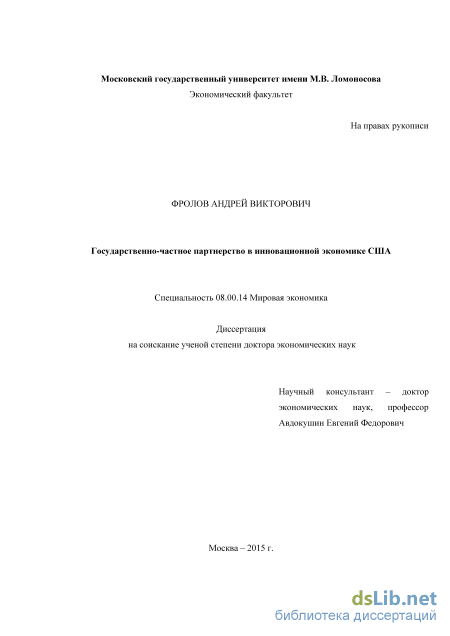 Московский государственный университет имени М.В. Ломоносова
Экономический факультет

На правах рукописи

ФРОЛОВ АНДРЕЙ ВИКТОРОВИЧ

Государственно-частное партнерство в инновационной экономике США

Специальность 08.00.14 Мировая экономика

Диссертация
на соискание ученой степени доктора экономических наук

Научный консультант – доктор экономических наук, профессор Авдокушин Евгений Федорович

Москва – 2015 г.

dsLib.net
библиотека диссертаций